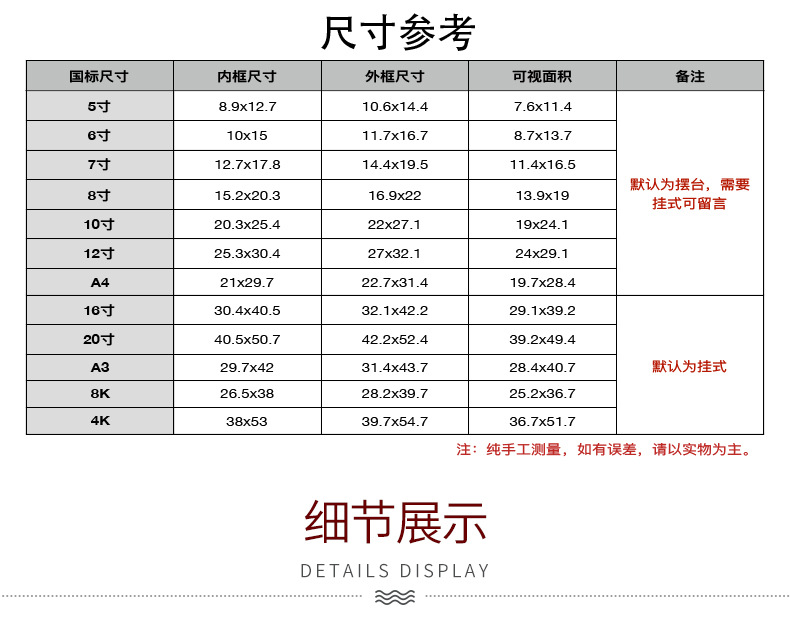 尺寸参考

| 国标尺寸 | 内框尺寸 | 外框尺寸 | 可视面积 | 备注 |
|---|---|---|---|---|
| 5寸 | 8.9x12.7 | 10.6x14.4 | 7.6x11.4 | 默认为摆台，需要挂式可留言 |
| 6寸 | 10x15 | 11.7x16.7 | 8.7x13.7 | |
| 7寸 | 12.7x17.8 | 14.4x19.5 | 11.4x16.5 | |
| 8寸 | 15.2x20.3 | 16.9x22 | 13.9x19 | |
| 10寸 | 20.3x25.4 | 22x27.1 | 19x24.1 | |
| 12寸 | 25.3x30.4 | 27x32.1 | 24x29.1 | |
| A4 | 21x29.7 | 22.7x31.4 | 19.7x28.4 | |
| 16寸 | 30.4x40.5 | 32.1x42.2 | 29.1x39.2 | 默认为挂式 |
| 20寸 | 40.5x50.7 | 42.2x52.4 | 39.2x49.4 | |
| A3 | 29.7x42 | 31.4x43.7 | 28.4x40.7 | |
| 8K | 26.5x38 | 28.2x39.7 | 25.2x36.7 | |
| 4K | 38x53 | 39.7x54.7 | 36.7x51.7 | |

注：纯手工测量，如有误差，请以实物为主。

细节展示

DETAILS DISPLAY